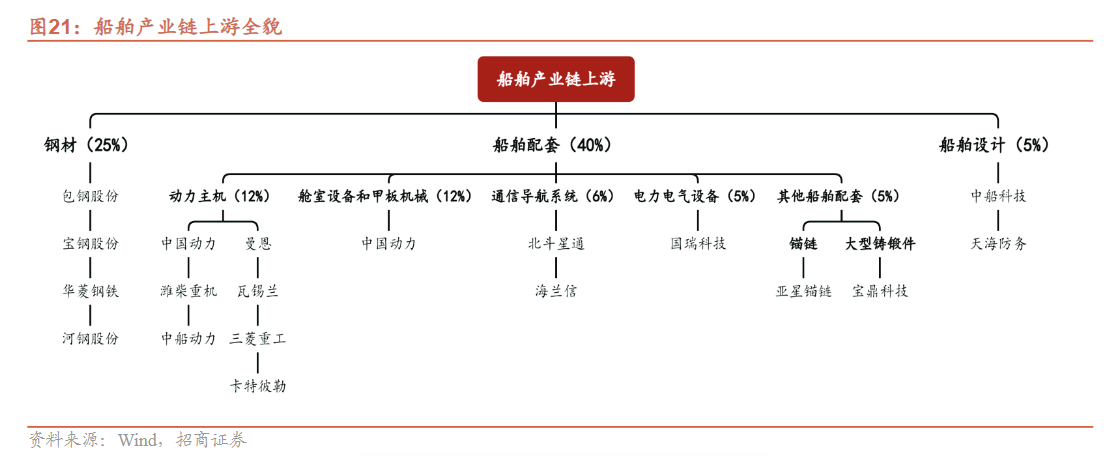 图21：船舶产业链上游全貌

船舶产业链上游

钢材（25%）
包钢股份
宝钢股份
华菱钢铁
河钢股份

船舶配套（40%）

动力主机（12%）
中国动力
潍柴重机
中船动力
曼恩
瓦锡兰
三菱重工
卡特彼勒

舱室设备和甲板机械（12%）
中国动力

通信导航系统（6%）
北斗星通
海兰信

电力电气设备（5%）
国瑞科技

其他船舶配套（5%）
锚链
亚星锚链
大型铸锻件
宝鼎科技

船舶设计（5%）
中船科技
天海防务

资料来源：Wind，招商证券